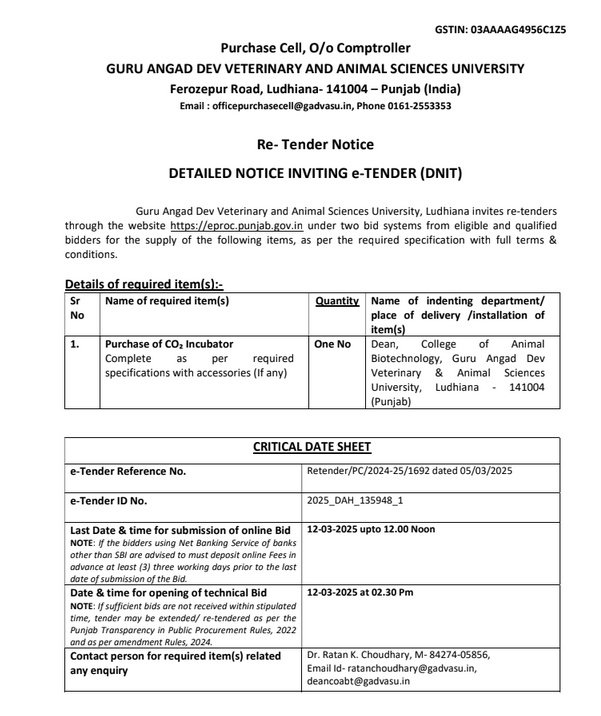 GSTIN: 03AAAAG4956C1Z5

Purchase Cell, O/o Comptroller
GURU ANGAD DEV VETERINARY AND ANIMAL SCIENCES UNIVERSITY
Ferozepur Road, Ludhiana- 141004 – Punjab (India)
Email : officepurchasecell@gadvasu.in, Phone 0161-2553353

Re- Tender Notice

DETAILED NOTICE INVITING e-TENDER (DNIT)

Guru Angad Dev Veterinary and Animal Sciences University, Ludhiana invites re-tenders through the website https://eproc.punjab.gov.in under two bid systems from eligible and qualified bidders for the supply of the following items, as per the required specification with full terms & conditions.

Details of required item(s):-

| Sr No | Name of required item(s) | Quantity | Name of indenting department/ place of delivery /installation of item(s) |
|---|---|---|---|
| 1. | Purchase of $CO_2$ Incubator Complete as per required specifications with accessories (If any) | One No | Dean, College of Animal Biotechnology, Guru Angad Dev Veterinary & Animal Sciences University, Ludhiana - 141004 (Punjab) |

| CRITICAL DATE SHEET | |
|---|---|
| e-Tender Reference No. | Retender/PC/2024-25/1692 dated 05/03/2025 |
| e-Tender ID No. | 2025_DAH_135948_1 |
| Last Date & time for submission of online Bid NOTE: If the bidders using Net Banking Service of banks other than SBI are advised to must deposit online Fees in advance at least (3) three working days prior to the last date of submission of the Bid. | 12-03-2025 upto 12.00 Noon |
| Date & time for opening of technical Bid NOTE: If sufficient bids are not received within stipulated time, tender may be extended/ re-tendered as per the Punjab Transparency in Public Procurement Rules, 2022 and as per amendment Rules, 2024. | 12-03-2025 at 02.30 Pm |
| Contact person for required item(s) related any enquiry | Dr. Ratan K. Choudhary, M- 84274-05856, Email Id- ratanchoudhary@gadvasu.in, deancoabt@gadvasu.in |